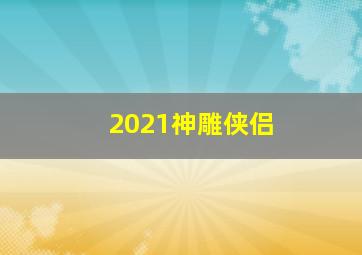 2021神雕侠侣